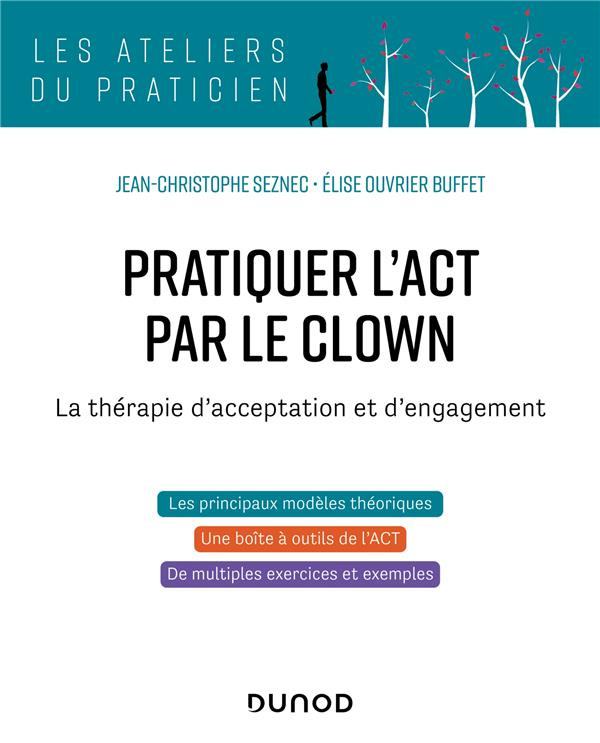 LES ATELIERS
DU PRATICIEN

JEAN-CHRISTOPHE SEZNEC • ÉLISE OUVRIER BUFFET

PRATIQUER L'ACT PAR LE CLOWN

La thérapie d'acceptation et d'engagement

Les principaux modèles théoriques

Une boîte à outils de l'ACT

De multiples exercices et exemples

DUNOD